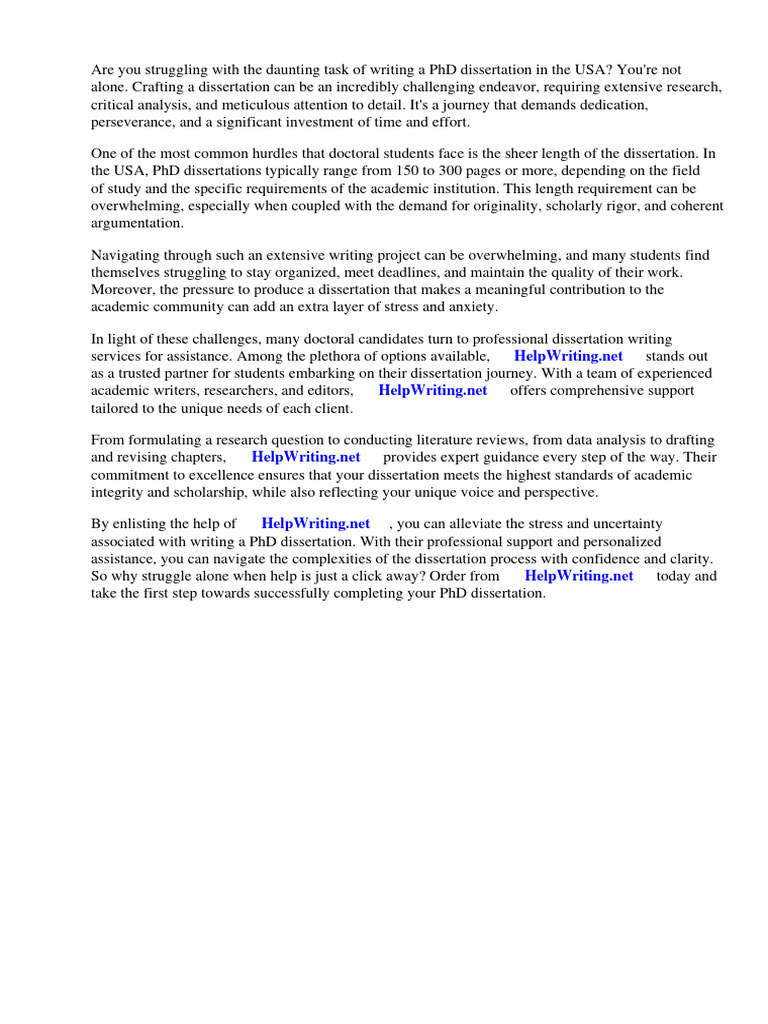 Are you struggling with the daunting task of writing a PhD dissertation in the USA? You're not alone. Crafting a dissertation can be an incredibly challenging endeavor, requiring extensive research, critical analysis, and meticulous attention to detail. It's a journey that demands dedication, perseverance, and a significant investment of time and effort.

One of the most common hurdles that doctoral students face is the sheer length of the dissertation. In the USA, PhD dissertations typically range from 150 to 300 pages or more, depending on the field of study and the specific requirements of the academic institution. This length requirement can be overwhelming, especially when coupled with the demand for originality, scholarly rigor, and coherent argumentation.

Navigating through such an extensive writing project can be overwhelming, and many students find themselves struggling to stay organized, meet deadlines, and maintain the quality of their work. Moreover, the pressure to produce a dissertation that makes a meaningful contribution to the academic community can add an extra layer of stress and anxiety.

In light of these challenges, many doctoral candidates turn to professional dissertation writing services for assistance. Among the plethora of options available, HelpWriting.net stands out as a trusted partner for students embarking on their dissertation journey. With a team of experienced academic writers, researchers, and editors, HelpWriting.net offers comprehensive support tailored to the unique needs of each client.

From formulating a research question to conducting literature reviews, from data analysis to drafting and revising chapters, HelpWriting.net provides expert guidance every step of the way. Their commitment to excellence ensures that your dissertation meets the highest standards of academic integrity and scholarship, while also reflecting your unique voice and perspective.

By enlisting the help of HelpWriting.net , you can alleviate the stress and uncertainty associated with writing a PhD dissertation. With their professional support and personalized assistance, you can navigate the complexities of the dissertation process with confidence and clarity. So why struggle alone when help is just a click away? Order from HelpWriting.net today and take the first step towards successfully completing your PhD dissertation.